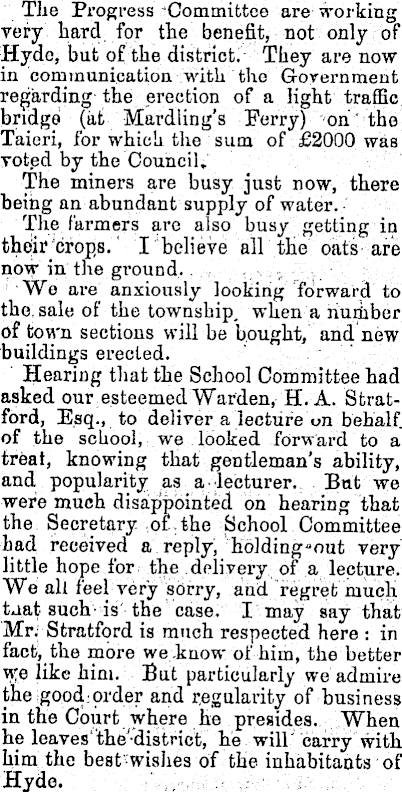 The Progress Committee are working very hard for the benefit, not only of Hyde, but of the district. They are now in communication with the Government regarding the erection of a light traffic bridge (at Mardling's Ferry) on the Taieri, for which the sum of £2000 was voted by the Council.

The miners are busy just now, there being an abundant supply of water.

The farmers are also busy getting in their crops. I believe all the oats are now in the ground.

We are anxiously looking forward to the sale of the township, when a number of town sections will be bought, and new buildings erected.

Hearing that the School Committee had asked our esteemed Warden, H. A. Stratford, Esq., to deliver a lecture on behalf of the school, we looked forward to a treat, knowing that gentleman's ability, and popularity as a lecturer. But we were much disappointed on hearing that the Secretary of the School Committee had received a reply, holding out very little hope for the delivery of a lecture. We all feel very sorry, and regret much that such is the case. I may say that Mr. Stratford is much respected here: in fact, the more we know of him, the better we like him. But particularly we admire the good order and regularity of business in the Court where he presides. When he leaves the district, he will carry with him the best wishes of the inhabitants of Hyde.